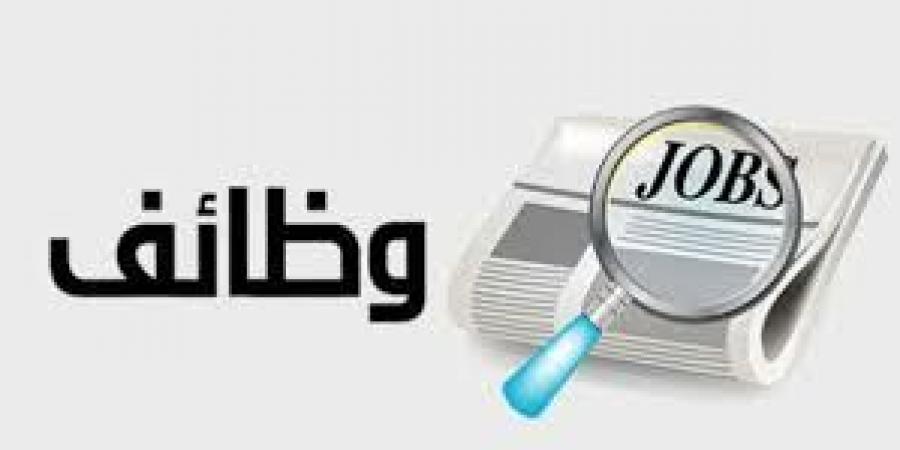 وظائف

JOBS